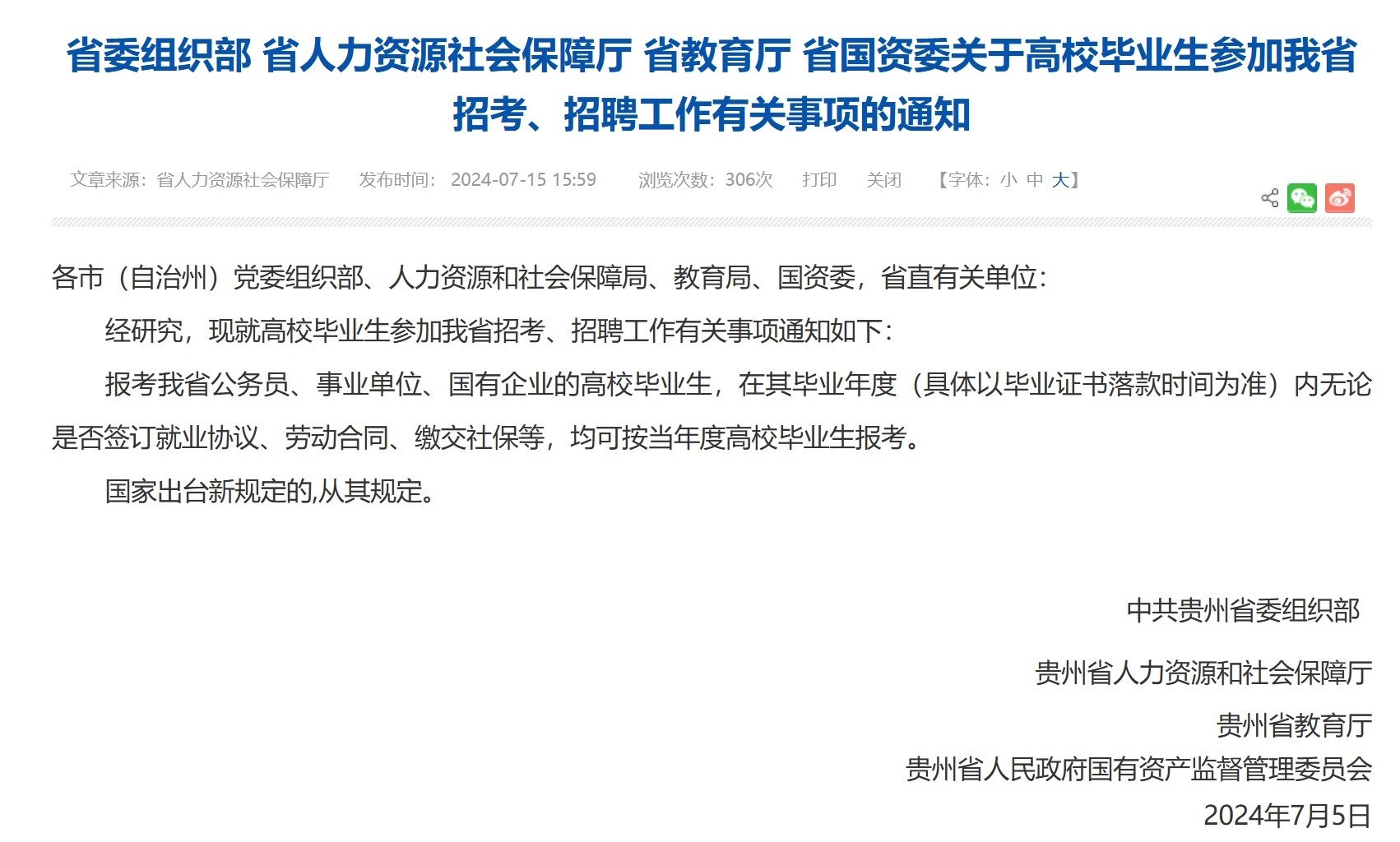 省委组织部 省人力资源社会保障厅 省教育厅 省国资委关于高校毕业生参加我省招考、招聘工作有关事项的通知

文章来源：省人力资源社会保障厅　发布时间：2024-07-15 15:59　浏览次数：306次　打印　关闭　【字体：小 中 大】

各市（自治州）党委组织部、人力资源和社会保障局、教育局、国资委，省直有关单位：

经研究，现就高校毕业生参加我省招考、招聘工作有关事项通知如下：

报考我省公务员、事业单位、国有企业的高校毕业生，在其毕业年度（具体以毕业证书落款时间为准）内无论是否签订就业协议、劳动合同、缴交社保等，均可按当年度高校毕业生报考。

国家出台新规定的,从其规定。

中共贵州省委组织部

贵州省人力资源和社会保障厅

贵州省教育厅

贵州省人民政府国有资产监督管理委员会

2024年7月5日